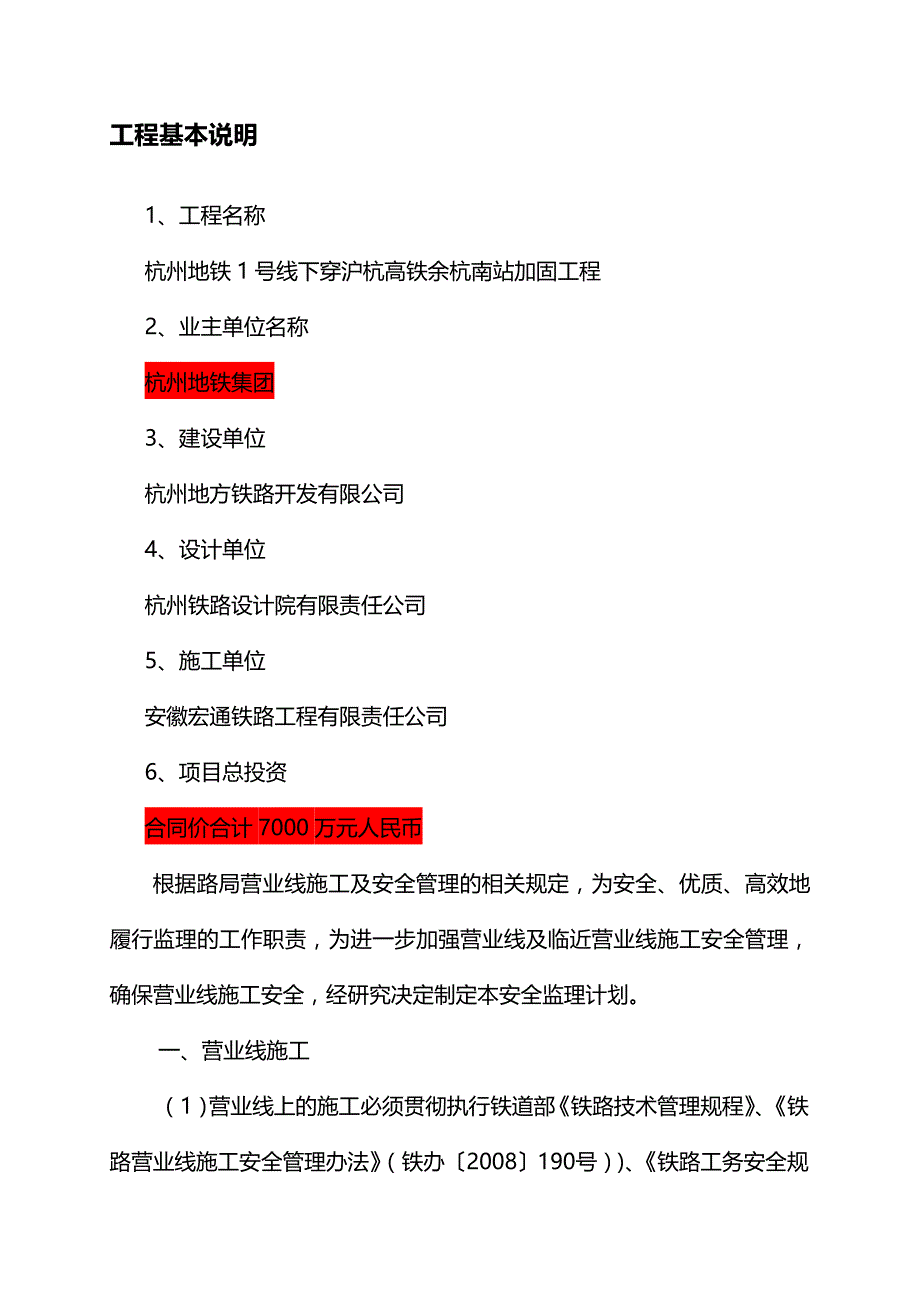 工程基本说明

1、工程名称

杭州地铁 1 号线下穿沪杭高铁余杭南站加固工程

2、业主单位名称

杭州地铁集团

3、建设单位

杭州地方铁路开发有限公司

4、设计单位

杭州铁路设计院有限责任公司

5、施工单位

安徽宏通铁路工程有限责任公司

6、项目总投资

合同价合计 7000 万元人民币

根据路局营业线施工及安全管理的相关规定，为安全、优质、高效地履行监理的工作职责，为进一步加强营业线及临近营业线施工安全管理，确保营业线施工安全，经研究决定制定本安全监理计划。

一、营业线施工

（1）营业线上的施工必须贯彻执行铁道部《铁路技术管理规程》、《铁路营业线施工安全管理办法》（铁办〔2008〕190号））、《铁路工务安全规